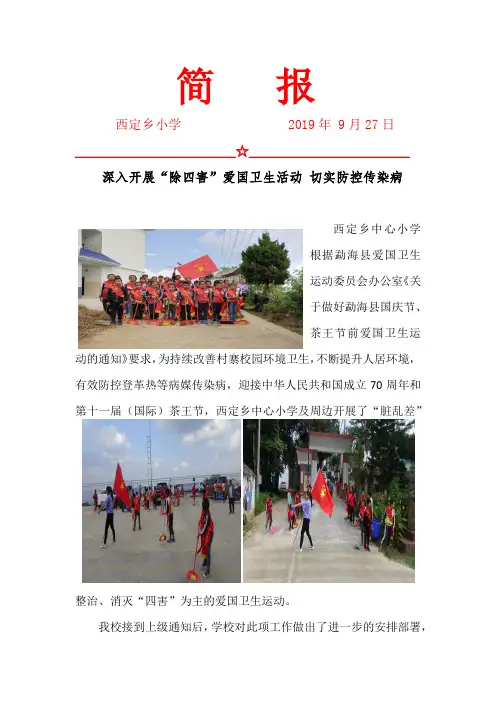 简　报

西定乡小学　　　　　2019 年 9 月 27 日

深入开展“除四害”爱国卫生活动 切实防控传染病

西定乡中心小学根据勐海县爱国卫生运动委员会办公室《关于做好勐海县国庆节、茶王节前爱国卫生运动的通知》要求，为持续改善村寨校园环境卫生，不断提升人居环境，有效防控登革热等病媒传染病，迎接中华人民共和国成立 70 周年和第十一届（国际）茶王节，西定乡中心小学及周边开展了“脏乱差”整治、消灭“四害”为主的爱国卫生运动。

我校接到上级通知后，学校对此项工作做出了进一步的安排部署，